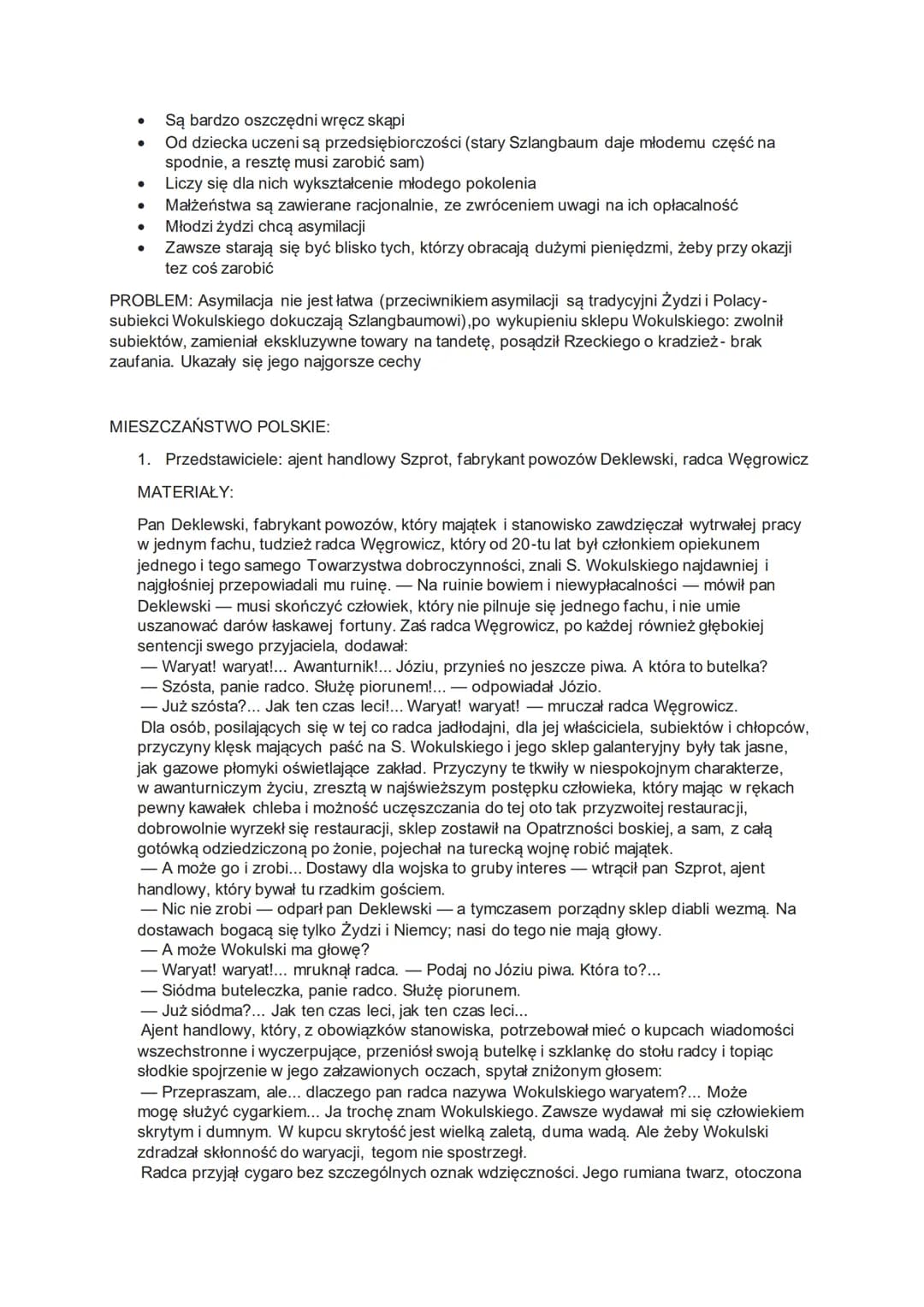 • Są bardzo oszczędni wręcz skąpi
• Od dziecka uczeni są przedsiębiorczości (stary Szlangbaum daje młodemu część na spodnie, a resztę musi zarobić sam)
• Liczy się dla nich wykształcenie młodego pokolenia
• Małżeństwa są zawierane racjonalnie, ze zwróceniem uwagi na ich opłacalność
• Młodzi żydzi chcą asymilacji
• Zawsze starają się być blisko tych, którzy obracają dużymi pieniędzmi, żeby przy okazji tez coś zarobić

PROBLEM: Asymilacja nie jest łatwa (przeciwnikiem asymilacji są tradycyjni Żydzi i Polacy- subiekci Wokulskiego dokuczają Szlangbaumowi),po wykupieniu sklepu Wokulskiego: zwolnił subiektów, zamieniał ekskluzywne towary na tandetę, posądził Rzeckiego o kradzież- brak zaufania. Ukazały się jego najgorsze cechy

MIESZCZAŃSTWO POLSKIE:

1. Przedstawiciele: ajent handlowy Szprot, fabrykant powozów Deklewski, radca Węgrowicz

MATERIAŁY:

Pan Deklewski, fabrykant powozów, który majątek i stanowisko zawdzięczał wytrwałej pracy w jednym fachu, tudzież radca Węgrowicz, który od 20-tu lat był członkiem opiekunem jednego i tego samego Towarzystwa dobroczynności, znali S. Wokulskiego najdawniej i najgłośniej przepowiadali mu ruinę. — Na ruinie bowiem i niewypłacalności — mówił pan Deklewski — musi skończyć człowiek, który nie pilnuje się jednego fachu, i nie umie uszanować darów łaskawej fortuny. Zaś radca Węgrowicz, po każdej również głębokiej sentencji swego przyjaciela, dodawał:
— Waryat! waryat!... Awanturnik!... Józiu, przynieś no jeszcze piwa. A która to butelka?
— Szósta, panie radco. Służę piorunem!... — odpowiadał Józio.
— Już szósta?... Jak ten czas leci!... Waryat! waryat! — mruczał radca Węgrowicz.
Dla osób, posilających się w tej co radca jadłodajni, dla jej właściciela, subiektów i chłopców, przyczyny klęsk mających paść na S. Wokulskiego i jego sklep galanteryjny były tak jasne, jak gazowe płomyki oświetlające zakład. Przyczyny te tkwiły w niespokojnym charakterze, w awanturniczym życiu, zresztą w najświeższym postępku człowieka, który mając w rękach pewny kawałek chleba i możność uczęszczania do tej oto tak przyzwoitej restauracji, dobrowolnie wyrzekł się restauracji, sklep zostawił na Opatrzności boskiej, a sam, z całą gotówką odziedziczoną po żonie, pojechał na turecką wojnę robić majątek.
— A może go i zrobi... Dostawy dla wojska to gruby interes — wtrącił pan Szprot, ajent handlowy, który bywał tu rzadkim gościem.
— Nic nie zrobi — odparł pan Deklewski — a tymczasem porządny sklep diabli wezmą. Na dostawach bogacą się tylko Żydzi i Niemcy; nasi do tego nie mają głowy.
— A może Wokulski ma głowę?
— Waryat! waryat!... mruknął radca. — Podaj no Józiu piwa. Która to?...
— Siódma buteleczka, panie radco. Służę piorunem.
— Już siódma?... Jak ten czas leci, jak ten czas leci...
Ajent handlowy, który, z obowiązków stanowiska, potrzebował mieć o kupcach wiadomości wszechstronne i wyczerpujące, przeniósł swoją butelkę i szklankę do stołu radcy i topiąc słodkie spojrzenie w jego załzawionych oczach, spytał zniżonym głosem:
— Przepraszam, ale... dlaczego pan radca nazywa Wokulskiego waryatem?... Może mogę służyć cygarkiem... Ja trochę znam Wokulskiego. Zawsze wydawał mi się człowiekiem skrytym i dumnym. W kupcu skrytość jest wielką zaletą, duma wadą. Ale żeby Wokulski zdradzał skłonność do waryacji, tegom nie spostrzegł.
Radca przyjął cygaro bez szczególnych oznak wdzięczności. Jego rumiana twarz, otoczona